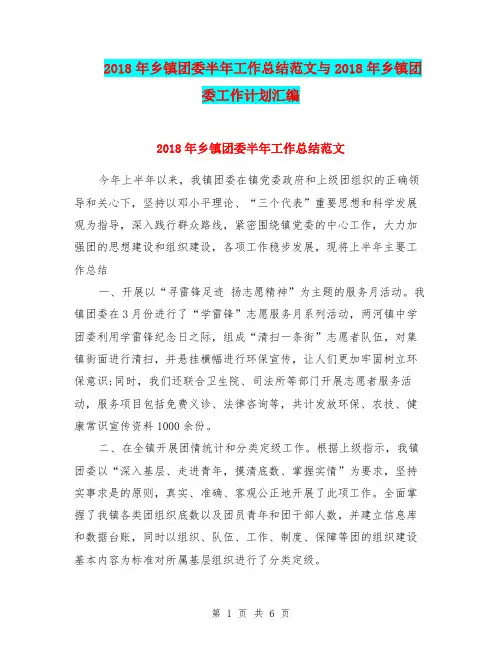 2018年乡镇团委半年工作总结范文与2018年乡镇团委工作计划汇编

2018年乡镇团委半年工作总结范文

今年上半年以来，我镇团委在镇党委政府和上级团组织的正确领导和关心下，坚持以邓小平理论、“三个代表”重要思想和科学发展观为指导，深入践行群众路线，紧密围绕镇党委的中心工作，大力加强团的思想建设和组织建设，各项工作稳步发展，现将上半年主要工作总结

一、开展以“寻雷锋足迹 扬志愿精神”为主题的服务月活动。我镇团委在3月份进行了“学雷锋”志愿服务月系列活动，两河镇中学团委利用学雷锋纪念日之际，组成“清扫一条街”志愿者队伍，对集镇街面进行清扫，并悬挂横幅进行环保宣传，让人们更加牢固树立环保意识;同时，我们还联合卫生院、司法所等部门开展志愿者服务活动，服务项目包括免费义诊、法律咨询等，共计发放环保、农技、健康常识宣传资料1000余份。

二、在全镇开展团情统计和分类定级工作。根据上级指示，我镇团委以“深入基层、走进青年，摸清底数、掌握实情”为要求，坚持实事求是的原则，真实、准确、客观公正地开展了此项工作。全面掌握了我镇各类团组织底数以及团员青年和团干部人数，并建立信息库和数据台账，同时以组织、队伍、工作、制度、保障等团的组织建设基本内容为标准对所属基层组织进行了分类定级。

第 1 页 共 6 页